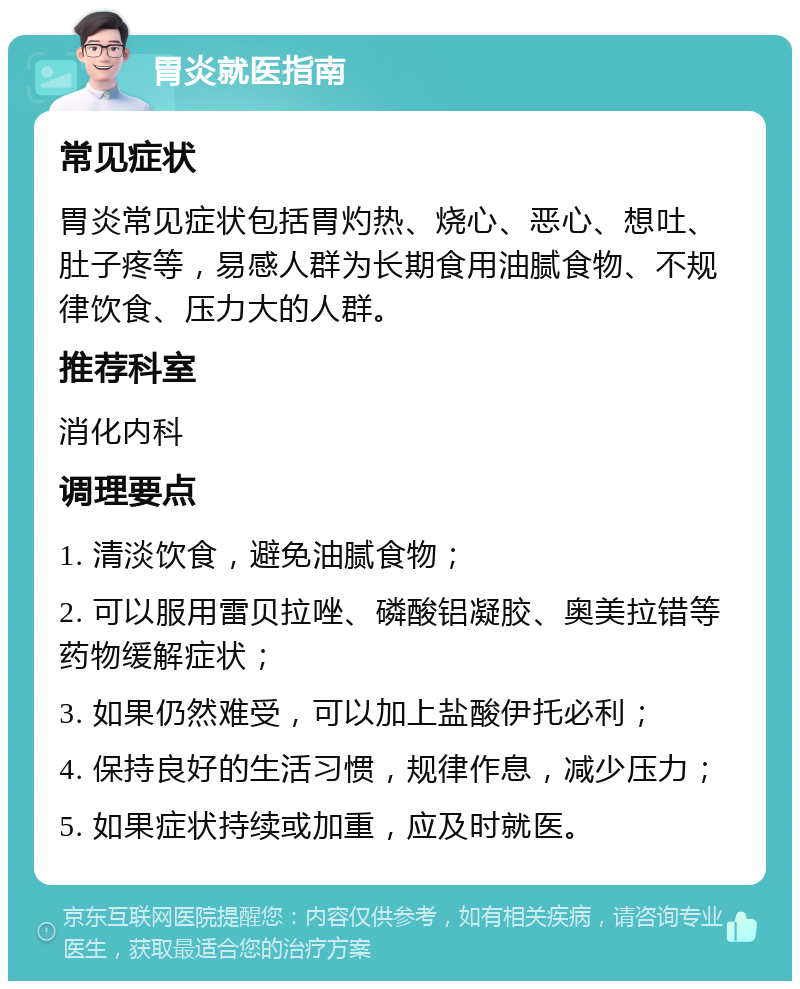 胃炎就医指南

常见症状

胃炎常见症状包括胃灼热、烧心、恶心、想吐、肚子疼等，易感人群为长期食用油腻食物、不规律饮食、压力大的人群。

推荐科室

消化内科

调理要点

1. 清淡饮食，避免油腻食物；

2. 可以服用雷贝拉唑、磷酸铝凝胶、奥美拉错等药物缓解症状；

3. 如果仍然难受，可以加上盐酸伊托必利；

4. 保持良好的生活习惯，规律作息，减少压力；

5. 如果症状持续或加重，应及时就医。

京东互联网医院提醒您：内容仅供参考，如有相关疾病，请咨询专业医生，获取最适合您的治疗方案